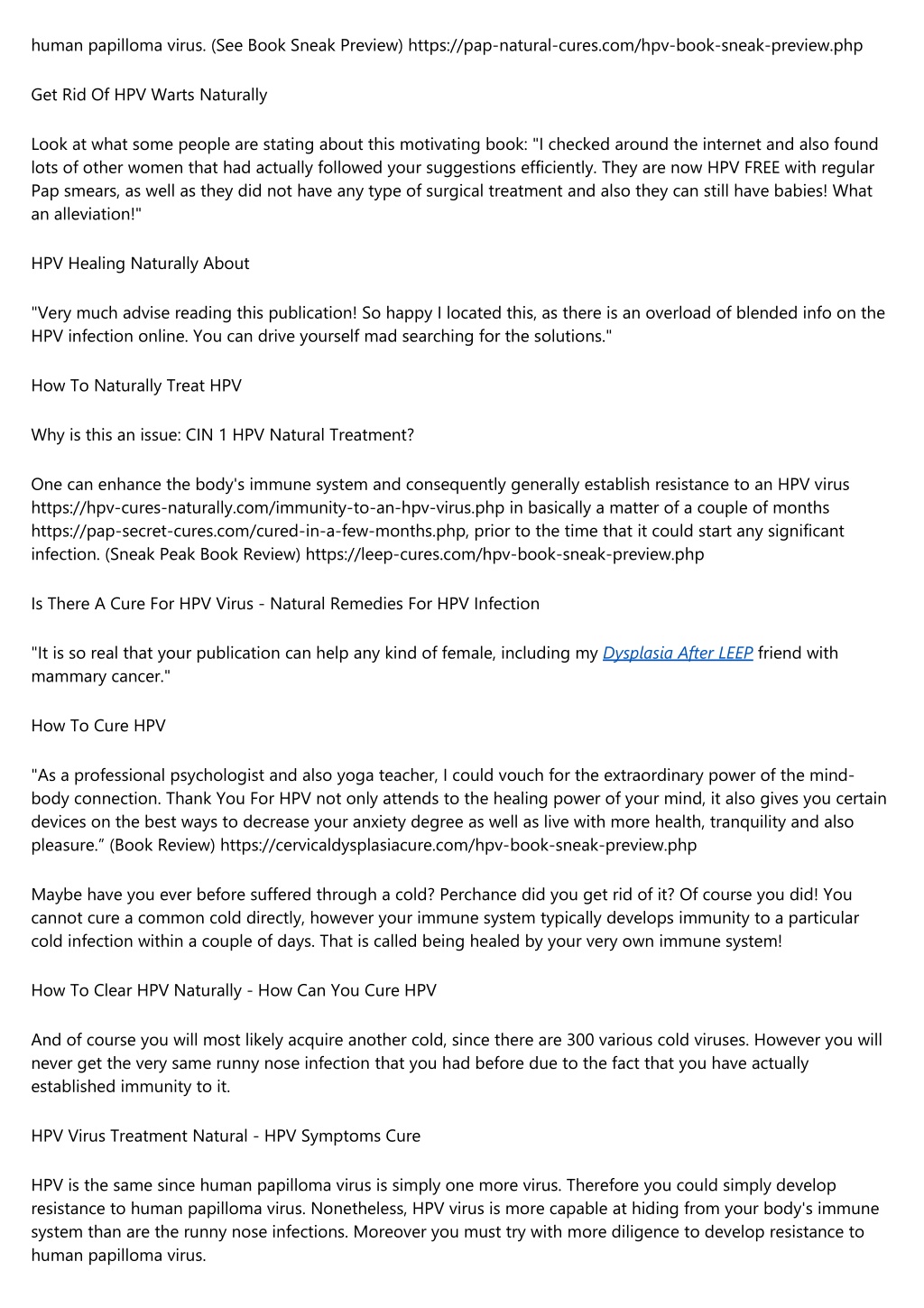 human papilloma virus. (See Book Sneak Preview) https://pap-natural-cures.com/hpv-book-sneak-preview.php

Get Rid Of HPV Warts Naturally

Look at what some people are stating about this motivating book: "I checked around the internet and also found lots of other women that had actually followed your suggestions efficiently. They are now HPV FREE with regular Pap smears, as well as they did not have any type of surgical treatment and also they can still have babies! What an alleviation!"

HPV Healing Naturally About

"Very much advise reading this publication! So happy I located this, as there is an overload of blended info on the HPV infection online. You can drive yourself mad searching for the solutions."

How To Naturally Treat HPV

Why is this an issue: CIN 1 HPV Natural Treatment?

One can enhance the body's immune system and consequently generally establish resistance to an HPV virus https://hpv-cures-naturally.com/immunity-to-an-hpv-virus.php in basically a matter of a couple of months https://pap-secret-cures.com/cured-in-a-few-months.php, prior to the time that it could start any significant infection. (Sneak Peak Book Review) https://leep-cures.com/hpv-book-sneak-preview.php

Is There A Cure For HPV Virus - Natural Remedies For HPV Infection

"It is so real that your publication can help any kind of female, including my Dysplasia After LEEP friend with mammary cancer."

How To Cure HPV

"As a professional psychologist and also yoga teacher, I could vouch for the extraordinary power of the mind-body connection. Thank You For HPV not only attends to the healing power of your mind, it also gives you certain devices on the best ways to decrease your anxiety degree as well as live with more health, tranquility and also pleasure.” (Book Review) https://cervicaldysplasiacure.com/hpv-book-sneak-preview.php

Maybe have you ever before suffered through a cold? Perchance did you get rid of it? Of course you did! You cannot cure a common cold directly, however your immune system typically develops immunity to a particular cold infection within a couple of days. That is called being healed by your very own immune system!

How To Clear HPV Naturally - How Can You Cure HPV

And of course you will most likely acquire another cold, since there are 300 various cold viruses. However you will never get the very same runny nose infection that you had before due to the fact that you have actually established immunity to it.

HPV Virus Treatment Natural - HPV Symptoms Cure

HPV is the same since human papilloma virus is simply one more virus. Therefore you could simply develop resistance to human papilloma virus. Nonetheless, HPV virus is more capable at hiding from your body's immune system than are the runny nose infections. Moreover you must try with more diligence to develop resistance to human papilloma virus.